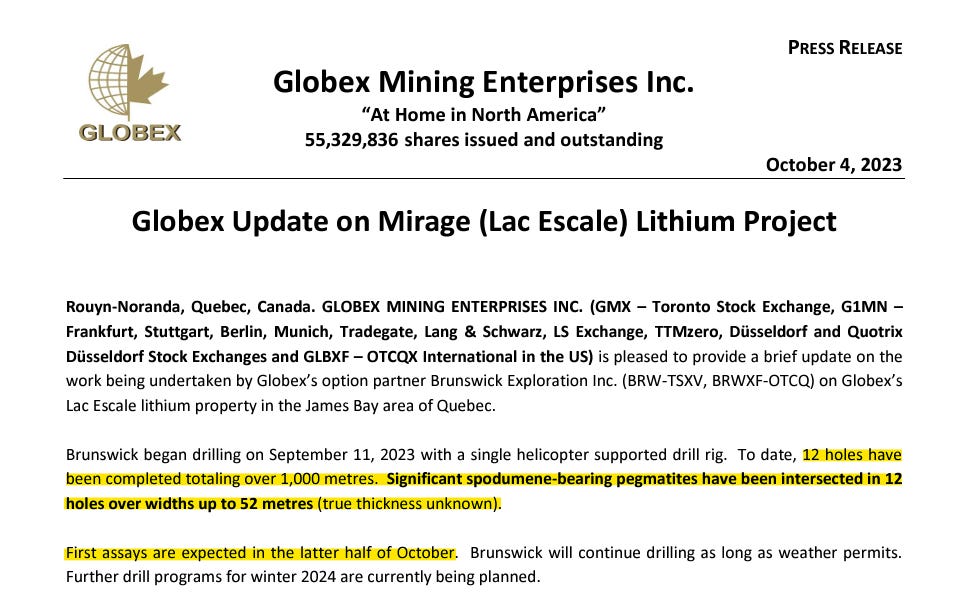 GLOBEX

PRESS RELEASE

Globex Mining Enterprises Inc.

"At Home in North America"

55,329,836 shares issued and outstanding

October 4, 2023

Globex Update on Mirage (Lac Escale) Lithium Project

Rouyn-Noranda, Quebec, Canada. GLOBEX MINING ENTERPRISES INC. (GMX – Toronto Stock Exchange, G1MN – Frankfurt, Stuttgart, Berlin, Munich, Tradegate, Lang & Schwarz, LS Exchange, TTMzero, Düsseldorf and Quotrix Düsseldorf Stock Exchanges and GLBXF – OTCQX International in the US) is pleased to provide a brief update on the work being undertaken by Globex's option partner Brunswick Exploration Inc. (BRW-TSXV, BRWXF-OTCQ) on Globex's Lac Escale lithium property in the James Bay area of Quebec.

Brunswick began drilling on September 11, 2023 with a single helicopter supported drill rig. To date, 12 holes have been completed totaling over 1,000 metres. Significant spodumene-bearing pegmatites have been intersected in 12 holes over widths up to 52 metres (true thickness unknown).

First assays are expected in the latter half of October. Brunswick will continue drilling as long as weather permits. Further drill programs for winter 2024 are currently being planned.